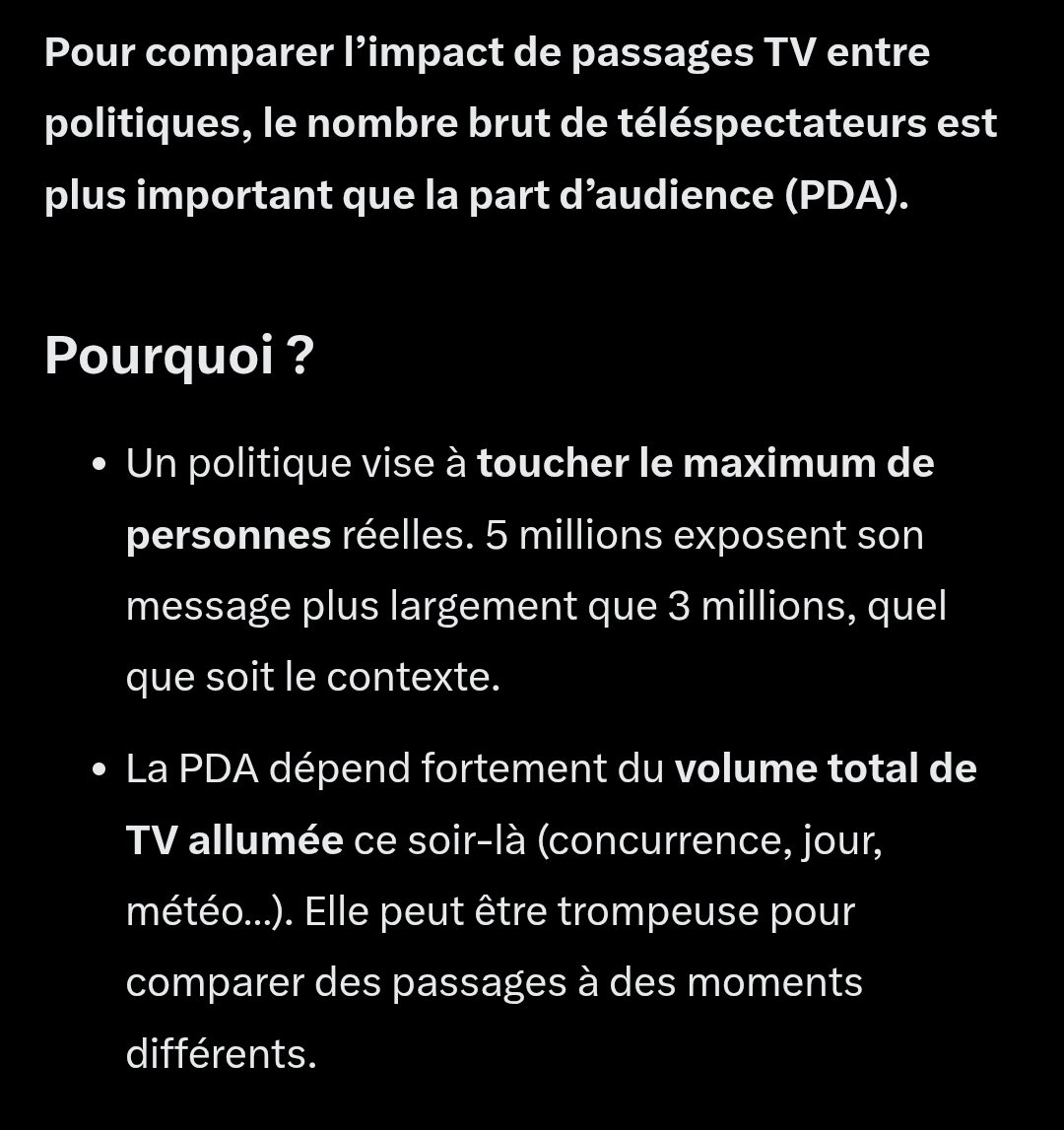 Pour comparer l’impact de passages TV entre politiques, le nombre brut de téléspectateurs est plus important que la part d’audience (PDA).

Pourquoi ?

• Un politique vise à toucher le maximum de personnes réelles. 5 millions exposent son message plus largement que 3 millions, quel que soit le contexte.

• La PDA dépend fortement du volume total de TV allumée ce soir-là (concurrence, jour, météo…). Elle peut être trompeuse pour comparer des passages à des moments différents.